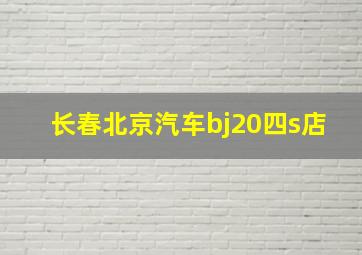 长春北京汽车bj20四s店